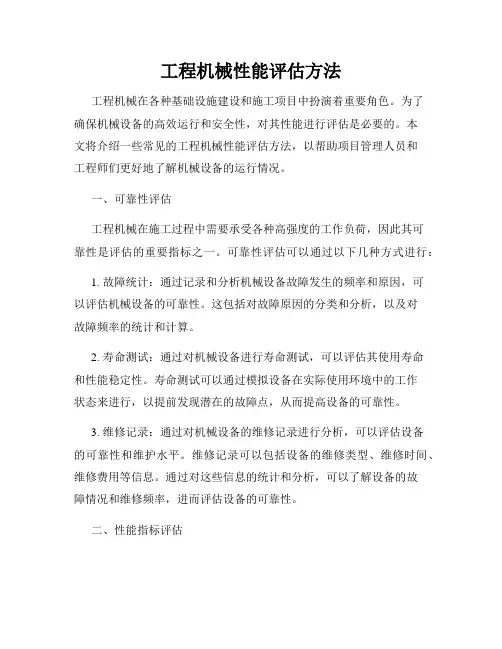 工程机械性能评估方法

工程机械在各种基础设施建设和施工项目中扮演着重要角色。为了确保机械设备的高效运行和安全性，对其性能进行评估是必要的。本文将介绍一些常见的工程机械性能评估方法，以帮助项目管理人员和工程师们更好地了解机械设备的运行情况。

一、可靠性评估

工程机械在施工过程中需要承受各种高强度的工作负荷，因此其可靠性是评估的重要指标之一。可靠性评估可以通过以下几种方式进行：

1. 故障统计：通过记录和分析机械设备故障发生的频率和原因，可以评估机械设备的可靠性。这包括对故障原因的分类和分析，以及对故障频率的统计和计算。

2. 寿命测试：通过对机械设备进行寿命测试，可以评估其使用寿命和性能稳定性。寿命测试可以通过模拟设备在实际使用环境中的工作状态来进行，以提前发现潜在的故障点，从而提高设备的可靠性。

3. 维修记录：通过对机械设备的维修记录进行分析，可以评估设备的可靠性和维护水平。维修记录可以包括设备的维修类型、维修时间、维修费用等信息。通过对这些信息的统计和分析，可以了解设备的故障情况和维修频率，进而评估设备的可靠性。

二、性能指标评估